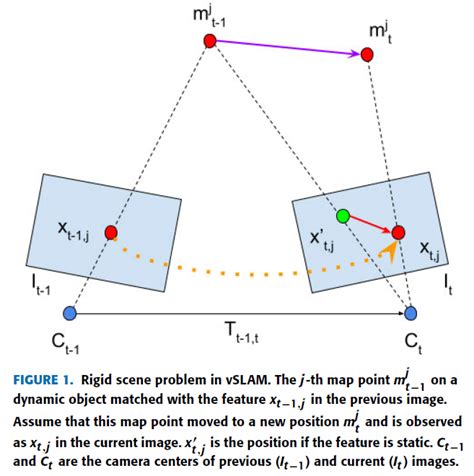 $m^j_{t-1}$

$m^j_t$

$x_{t-1,j}$

$x'_{t,j}$

$x_{t,j}$

$I_{t-1}$

$I_t$

$C_{t-1}$

$T_{t-1,t}$

$C_t$

FIGURE 1. Rigid scene problem in vSLAM. The $j$-th map point $m^j_{t-1}$ on a dynamic object matched with the feature $x_{t-1,j}$ in the previous image. Assume that this map point moved to a new position $m^j_t$ and is observed as $x_{t,j}$ in the current image. $x'_{t,j}$ is the position if the feature is static. $C_{t-1}$ and $C_t$ are the camera centers of previous ($I_{t-1}$) and current ($I_t$) images.